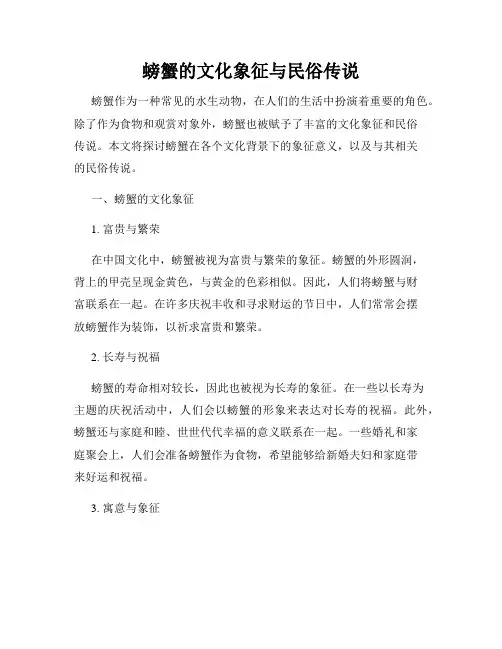 螃蟹的文化象征与民俗传说

螃蟹作为一种常见的水生动物，在人们的生活中扮演着重要的角色。除了作为食物和观赏对象外，螃蟹也被赋予了丰富的文化象征和民俗传说。本文将探讨螃蟹在各个文化背景下的象征意义，以及与其相关的民俗传说。

一、螃蟹的文化象征

1. 富贵与繁荣

在中国文化中，螃蟹被视为富贵与繁荣的象征。螃蟹的外形圆润，背上的甲壳呈现金黄色，与黄金的色彩相似。因此，人们将螃蟹与财富联系在一起。在许多庆祝丰收和寻求财运的节日中，人们常常会摆放螃蟹作为装饰，以祈求富贵和繁荣。

2. 长寿与祝福

螃蟹的寿命相对较长，因此也被视为长寿的象征。在一些以长寿为主题的庆祝活动中，人们会以螃蟹的形象来表达对长寿的祝福。此外，螃蟹还与家庭和睦、世世代代幸福的意义联系在一起。一些婚礼和家庭聚会上，人们会准备螃蟹作为食物，希望能够给新婚夫妇和家庭带来好运和祝福。

3. 寓意与象征